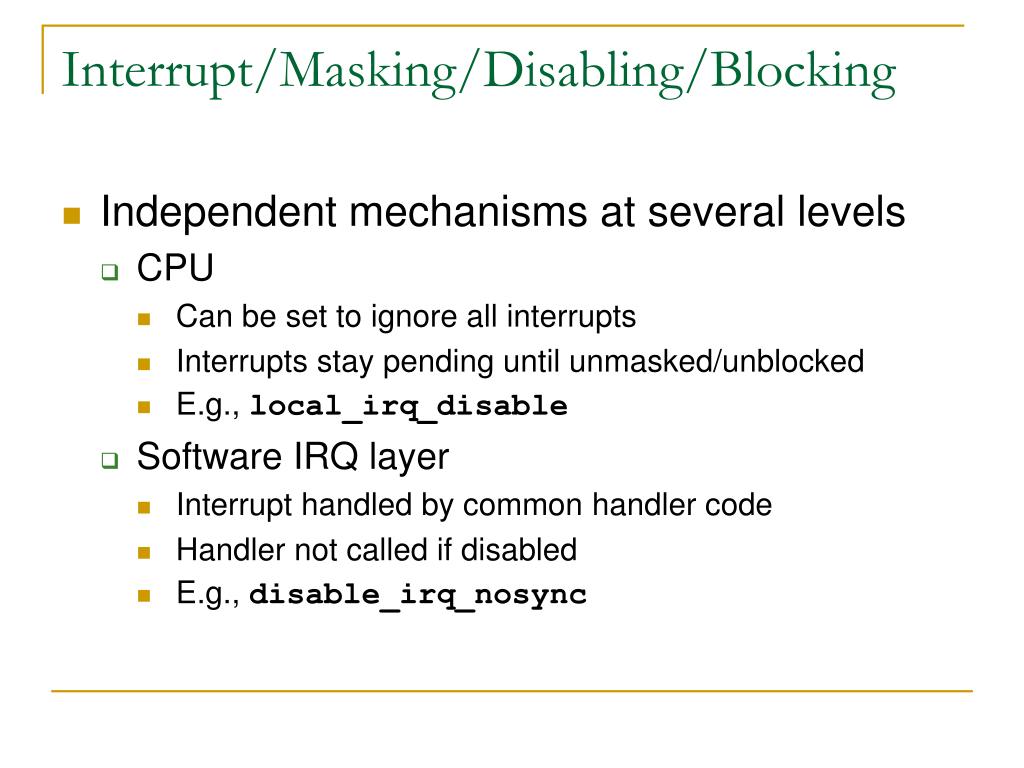 Interrupt/Masking/Disabling/Blocking

Independent mechanisms at several levels

CPU

Can be set to ignore all interrupts

Interrupts stay pending until unmasked/unblocked

E.g., local_irq_disable

Software IRQ layer

Interrupt handled by common handler code

Handler not called if disabled

E.g., disable_irq_nosync